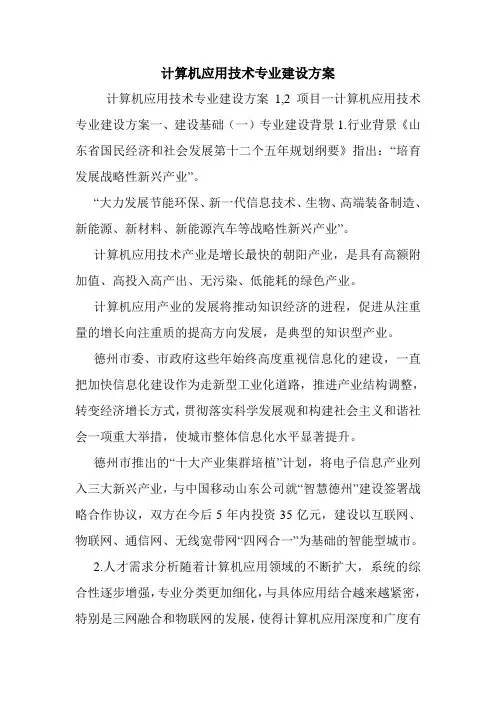 计算机应用技术专业建设方案

计算机应用技术专业建设方案 1,2 项目一计算机应用技术专业建设方案一、建设基础（一）专业建设背景 1.行业背景《山东省国民经济和社会发展第十二个五年规划纲要》指出：“培育发展战略性新兴产业”。

“大力发展节能环保、新一代信息技术、生物、高端装备制造、新能源、新材料、新能源汽车等战略性新兴产业”。

计算机应用技术产业是增长最快的朝阳产业，是具有高额附加值、高投入高产出、无污染、低能耗的绿色产业。

计算机应用产业的发展将推动知识经济的进程，促进从注重量的增长向注重质的提高方向发展，是典型的知识型产业。

德州市委、市政府这些年始终高度重视信息化的建设，一直把加快信息化建设作为走新型工业化道路，推进产业结构调整，转变经济增长方式，贯彻落实科学发展观和构建社会主义和谐社会一项重大举措，使城市整体信息化水平显著提升。

德州市推出的“十大产业集群培植”计划，将电子信息产业列入三大新兴产业，与中国移动山东公司就“智慧德州”建设签署战略合作协议，双方在今后 5 年内投资 35 亿元，建设以互联网、物联网、通信网、无线宽带网“四网合一”为基础的智能型城市。

2.人才需求分析随着计算机应用领域的不断扩大，系统的综合性逐步增强，专业分类更加细化，与具体应用结合越来越紧密，特别是三网融合和物联网的发展，使得计算机应用深度和广度有